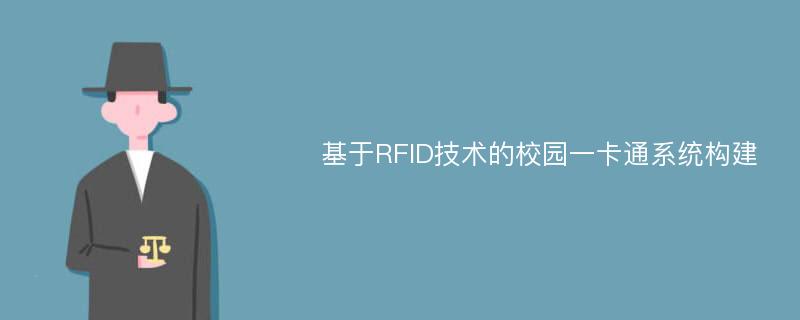 基于RFID技术的校园一卡通系统构建